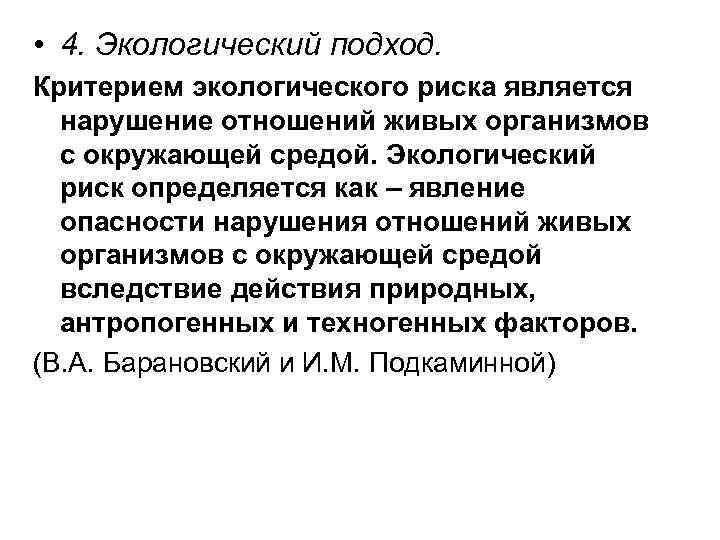 • 4. Экологический подход.

Критерием экологического риска является нарушение отношений живых организмов с окружающей средой. Экологический риск определяется как – явление опасности нарушения отношений живых организмов с окружающей средой вследствие действия природных, антропогенных и техногенных факторов.

(В.А. Барановский и И.М. Подкаминной)